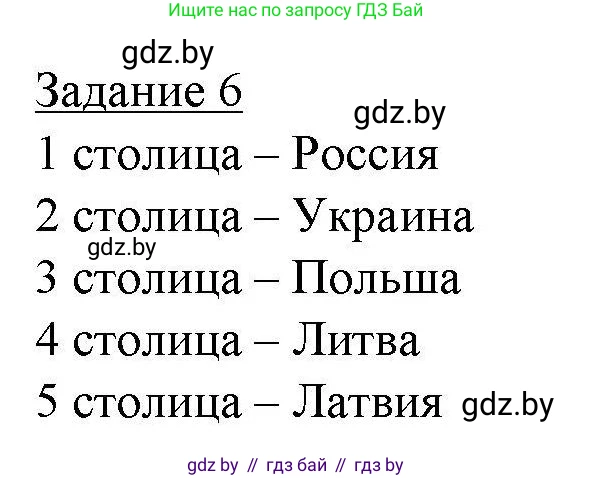 Ищите нас по запросу ГДЗ Бай

gdz.by

Задание 6

gdz.by

1 столица – Россия

2 столица – Украина

gdz.by

3 столица – Польша

4 столица – Литва

5 столица – Латвия gdz.by

gdz by // гдз бай // гдз by